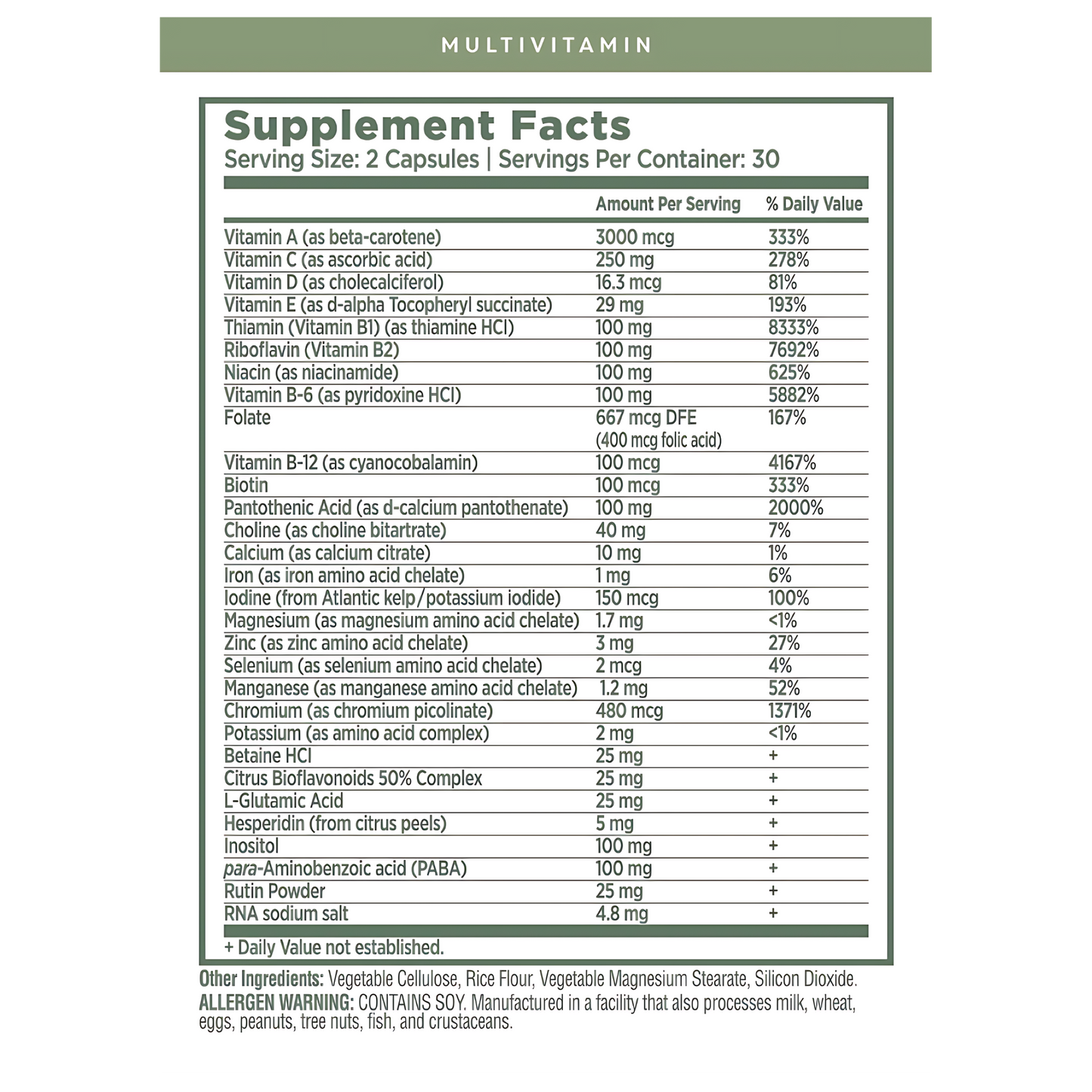 MULTIVITAMIN

Supplement Facts
Serving Size: 2 Capsules | Servings Per Container: 30

| | Amount Per Serving | % Daily Value |
|---|---|---|
| Vitamin A (as beta-carotene) | 3000 mcg | 333% |
| Vitamin C (as ascorbic acid) | 250 mg | 278% |
| Vitamin D (as cholecalciferol) | 16.3 mcg | 81% |
| Vitamin E (as d-alpha Tocopheryl succinate) | 29 mg | 193% |
| Thiamin (Vitamin B1) (as thiamine HCl) | 100 mg | 8333% |
| Riboflavin (Vitamin B2) | 100 mg | 7692% |
| Niacin (as niacinamide) | 100 mg | 625% |
| Vitamin B-6 (as pyridoxine HCl) | 100 mg | 5882% |
| Folate | 667 mcg DFE (400 mcg folic acid) | 167% |
| Vitamin B-12 (as cyanocobalamin) | 100 mcg | 4167% |
| Biotin | 100 mcg | 333% |
| Pantothenic Acid (as d-calcium pantothenate) | 100 mg | 2000% |
| Choline (as choline bitartrate) | 40 mg | 7% |
| Calcium (as calcium citrate) | 10 mg | 1% |
| Iron (as iron amino acid chelate) | 1 mg | 6% |
| Iodine (from Atlantic kelp/potassium iodide) | 150 mcg | 100% |
| Magnesium (as magnesium amino acid chelate) | 1.7 mg | <1% |
| Zinc (as zinc amino acid chelate) | 3 mg | 27% |
| Selenium (as selenium amino acid chelate) | 2 mcg | 4% |
| Manganese (as manganese amino acid chelate) | 1.2 mg | 52% |
| Chromium (as chromium picolinate) | 480 mcg | 1371% |
| Potassium (as amino acid complex) | 2 mg | <1% |
| Betaine HCl | 25 mg | + |
| Citrus Bioflavonoids 50% Complex | 25 mg | + |
| L-Glutamic Acid | 25 mg | + |
| Hesperidin (from citrus peels) | 5 mg | + |
| Inositol | 100 mg | + |
| para-Aminobenzoic acid (PABA) | 100 mg | + |
| Rutin Powder | 25 mg | + |
| RNA sodium salt | 4.8 mg | + |

+ Daily Value not established.

Other Ingredients: Vegetable Cellulose, Rice Flour, Vegetable Magnesium Stearate, Silicon Dioxide.
ALLERGEN WARNING: CONTAINS SOY. Manufactured in a facility that also processes milk, wheat, eggs, peanuts, tree nuts, fish, and crustaceans.